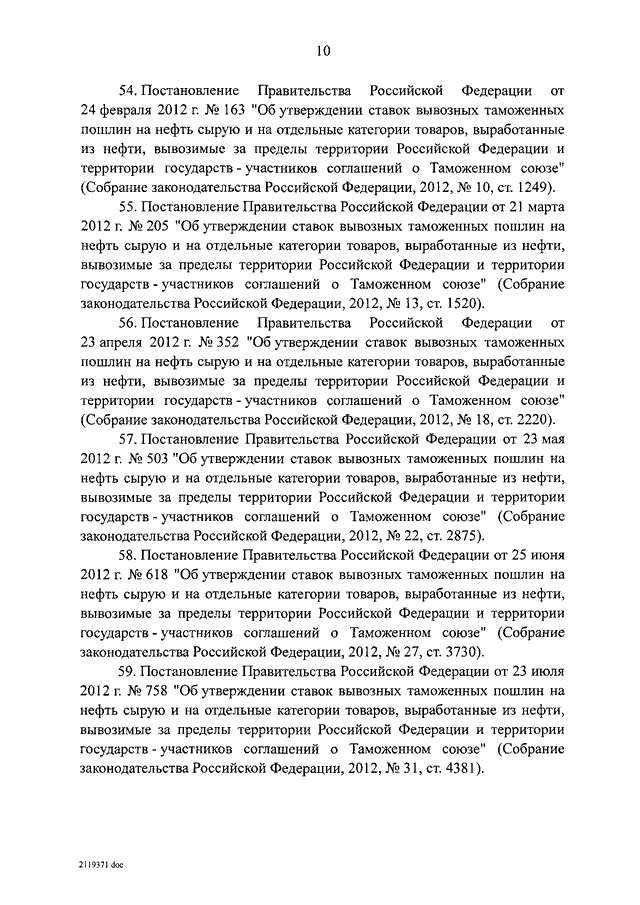 10

54. Постановление Правительства Российской Федерации от 24 февраля 2012 г. № 163 "Об утверждении ставок вывозных таможенных пошлин на нефть сырую и на отдельные категории товаров, выработанные из нефти, вывозимые за пределы территории Российской Федерации и территории государств - участников соглашений о Таможенном союзе" (Собрание законодательства Российской Федерации, 2012, № 10, ст. 1249).

55. Постановление Правительства Российской Федерации от 21 марта 2012 г. № 205 "Об утверждении ставок вывозных таможенных пошлин на нефть сырую и на отдельные категории товаров, выработанные из нефти, вывозимые за пределы территории Российской Федерации и территории государств - участников соглашений о Таможенном союзе" (Собрание законодательства Российской Федерации, 2012, № 13, ст. 1520).

56. Постановление Правительства Российской Федерации от 23 апреля 2012 г. № 352 "Об утверждении ставок вывозных таможенных пошлин на нефть сырую и на отдельные категории товаров, выработанные из нефти, вывозимые за пределы территории Российской Федерации и территории государств - участников соглашений о Таможенном союзе" (Собрание законодательства Российской Федерации, 2012, № 18, ст. 2220).

57. Постановление Правительства Российской Федерации от 23 мая 2012 г. № 503 "Об утверждении ставок вывозных таможенных пошлин на нефть сырую и на отдельные категории товаров, выработанные из нефти, вывозимые за пределы территории Российской Федерации и территории государств - участников соглашений о Таможенном союзе" (Собрание законодательства Российской Федерации, 2012, № 22, ст. 2875).

58. Постановление Правительства Российской Федерации от 25 июня 2012 г. № 618 "Об утверждении ставок вывозных таможенных пошлин на нефть сырую и на отдельные категории товаров, выработанные из нефти, вывозимые за пределы территории Российской Федерации и территории государств - участников соглашений о Таможенном союзе" (Собрание законодательства Российской Федерации, 2012, № 27, ст. 3730).

59. Постановление Правительства Российской Федерации от 23 июля 2012 г. № 758 "Об утверждении ставок вывозных таможенных пошлин на нефть сырую и на отдельные категории товаров, выработанные из нефти, вывозимые за пределы территории Российской Федерации и территории государств - участников соглашений о Таможенном союзе" (Собрание законодательства Российской Федерации, 2012, № 31, ст. 4381).

2119371.doc